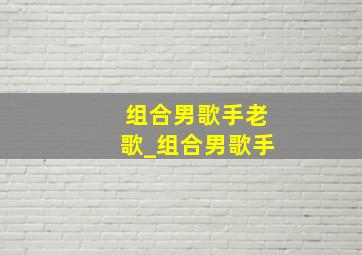 组合男歌手老歌_组合男歌手